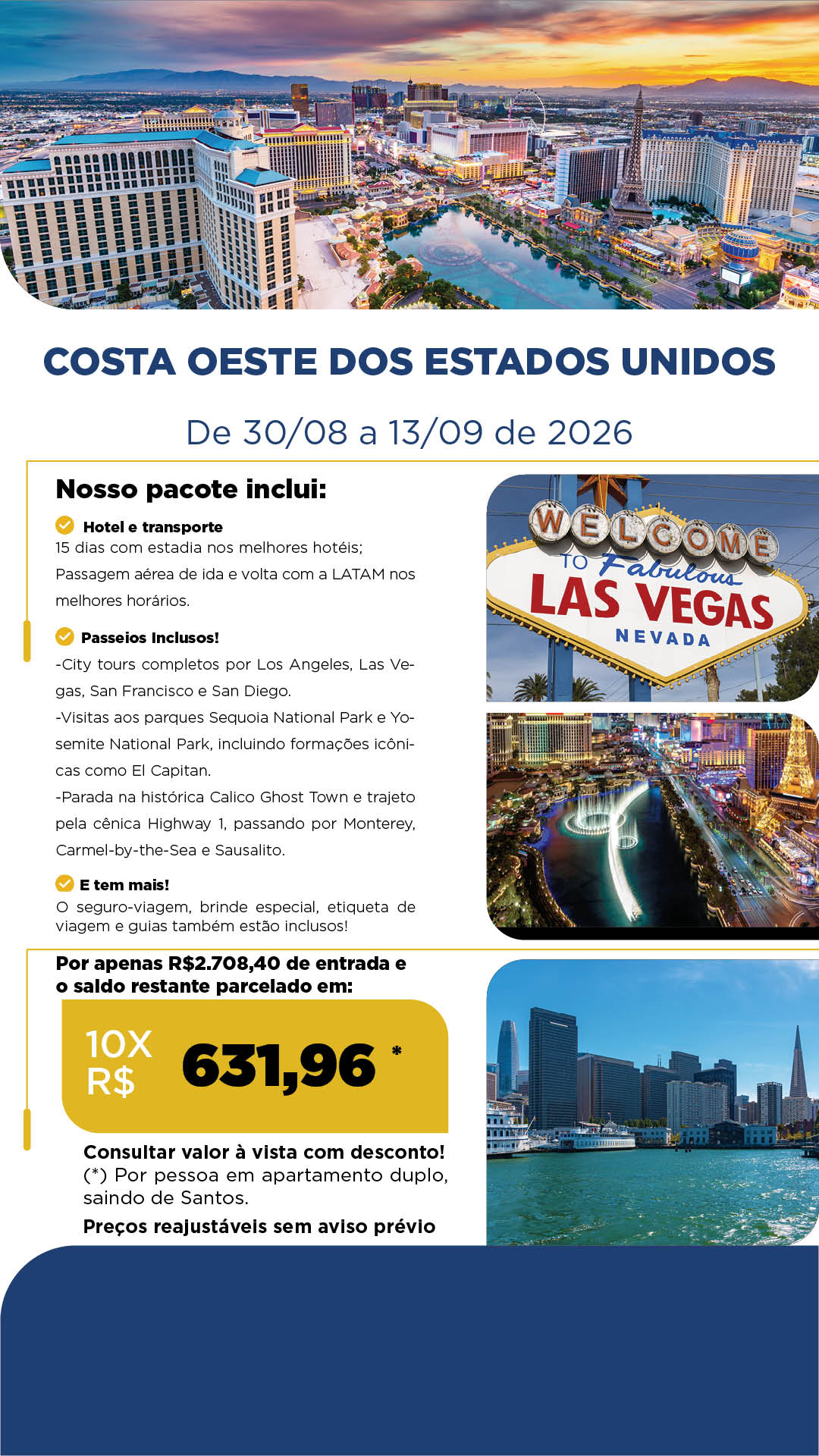 COSTA OESTE DOS ESTADOS UNIDOS

De 30/08 a 13/09 de 2026

Nosso pacote inclui:

Hotel e transporte
15 dias com estadia nos melhores hotéis;
Passagem aérea de ida e volta com a LATAM nos melhores horários.

Passeios Inclusos!
-City tours completos por Los Angeles, Las Vegas, San Francisco e San Diego.
-Visitas aos parques Sequoia National Park e Yosemite National Park, incluindo formações icônicas como El Capitan.
-Parada na histórica Calico Ghost Town e trajeto pela cênica Highway 1, passando por Monterey, Carmel-by-the-Sea e Sausalito.

E tem mais!
O seguro-viagem, brinde especial, etiqueta de viagem e guias também estão inclusos!

WELCOME TO Fabulous LAS VEGAS NEVADA

Por apenas R$2.708,40 de entrada e o saldo restante parcelado em:

10X R$ 631,96 *

Consultar valor à vista com desconto!
(*) Por pessoa em apartamento duplo, saindo de Santos.
Preços reajustáveis sem aviso prévio